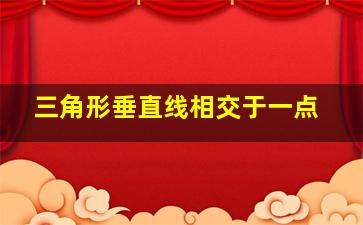 三角形垂直线相交于一点